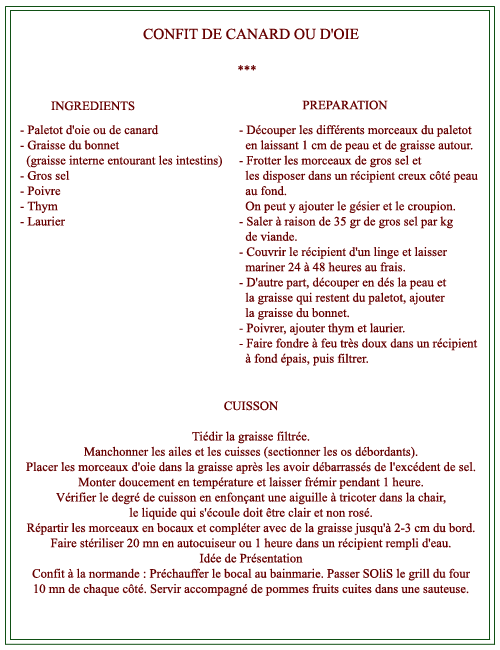 CONFIT DE CANARD OU D'OIE

***

INGREDIENTS

- Paletot d'oie ou de canard
- Graisse du bonnet
(graisse interne entourant les intestins)
- Gros sel
- Poivre
- Thym
- Laurier

PREPARATION

- Découper les différents morceaux du paletot en laissant 1 cm de peau et de graisse autour.
- Frotter les morceaux de gros sel et les disposer dans un récipient creux côté peau au fond.
On peut y ajouter le gésier et le croupion.
- Saler à raison de 35 gr de gros sel par kg de viande.
- Couvrir le récipient d'un linge et laisser mariner 24 à 48 heures au frais.
- D'autre part, découper en dés la peau et la graisse qui restent du paletot, ajouter la graisse du bonnet.
- Poivrer, ajouter thym et laurier.
- Faire fondre à feu très doux dans un récipient à fond épais, puis filtrer.

CUISSON

Tiédir la graisse filtrée.
Manchonner les ailes et les cuisses (sectionner les os débordants).
Placer les morceaux d'oie dans la graisse après les avoir débarrassés de l'excédent de sel.
Monter doucement en température et laisser frémir pendant 1 heure.
Vérifier le degré de cuisson en enfonçant une aiguille à tricoter dans la chair, le liquide qui s'écoule doit être clair et non rosé.
Répartir les morceaux en bocaux et compléter avec de la graisse jusqu'à 2-3 cm du bord.
Faire stériliser 20 mn en autocuiseur ou 1 heure dans un récipient rempli d'eau.
Idée de Présentation
Confit à la normande : Préchauffer le bocal au bainmarie. Passer SOliS le grill du four 10 mn de chaque côté. Servir accompagné de pommes fruits cuites dans une sauteuse.